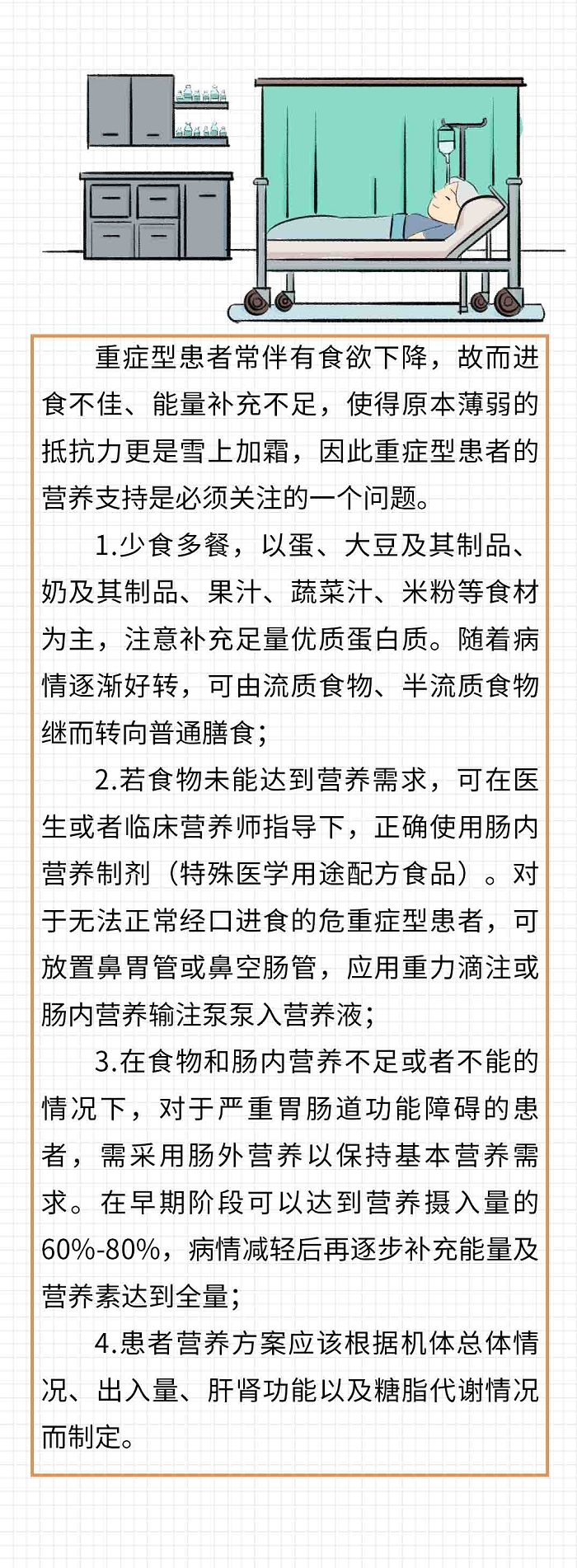 重症型患者常伴有食欲下降，故而进食不佳、能量补充不足，使得原本薄弱的抵抗力更是雪上加霜，因此重症型患者的营养支持是必须关注的一个问题。

1.少食多餐，以蛋、大豆及其制品、奶及其制品、果汁、蔬菜汁、米粉等食材为主，注意补充足量优质蛋白质。随着病情逐渐好转，可由流质食物、半流质食物继而转向普通膳食；

2.若食物未能达到营养需求，可在医生或者临床营养师指导下，正确使用肠内营养制剂（特殊医学用途配方食品）。对于无法正常经口进食的危重症型患者，可放置鼻胃管或鼻空肠管，应用重力滴注或肠内营养输注泵泵入营养液；

3.在食物和肠内营养不足或者不能的情况下，对于严重胃肠道功能障碍的患者，需采用肠外营养以保持基本营养需求。在早期阶段可以达到营养摄入量的60%-80%，病情减轻后再逐步补充能量及营养素达到全量；

4.患者营养方案应该根据机体总体情况、出入量、肝肾功能以及糖脂代谢情况而制定。